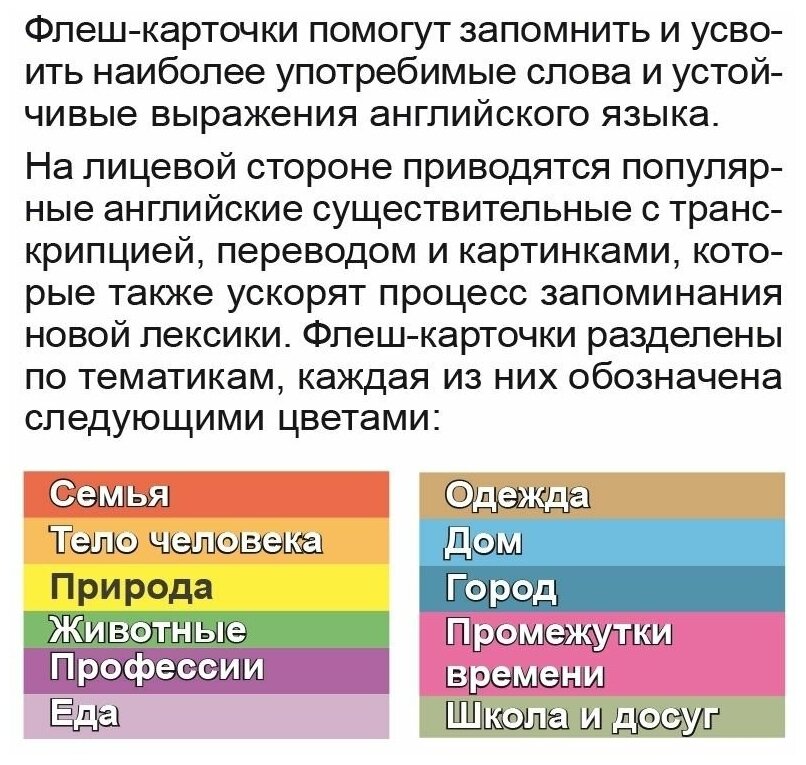 Флеш-карточки помогут запомнить и усвоить наиболее употребимые слова и устойчивые выражения английского языка.

На лицевой стороне приводятся популярные английские существительные с транскрипцией, переводом и картинками, которые также ускорят процесс запоминания новой лексики. Флеш-карточки разделены по тематикам, каждая из них обозначена следующими цветами:

Семья
Тело человека
Природа
Животные
Профессии
Еда

Одежда
Дом
Город
Промежутки времени
Школа и досуг